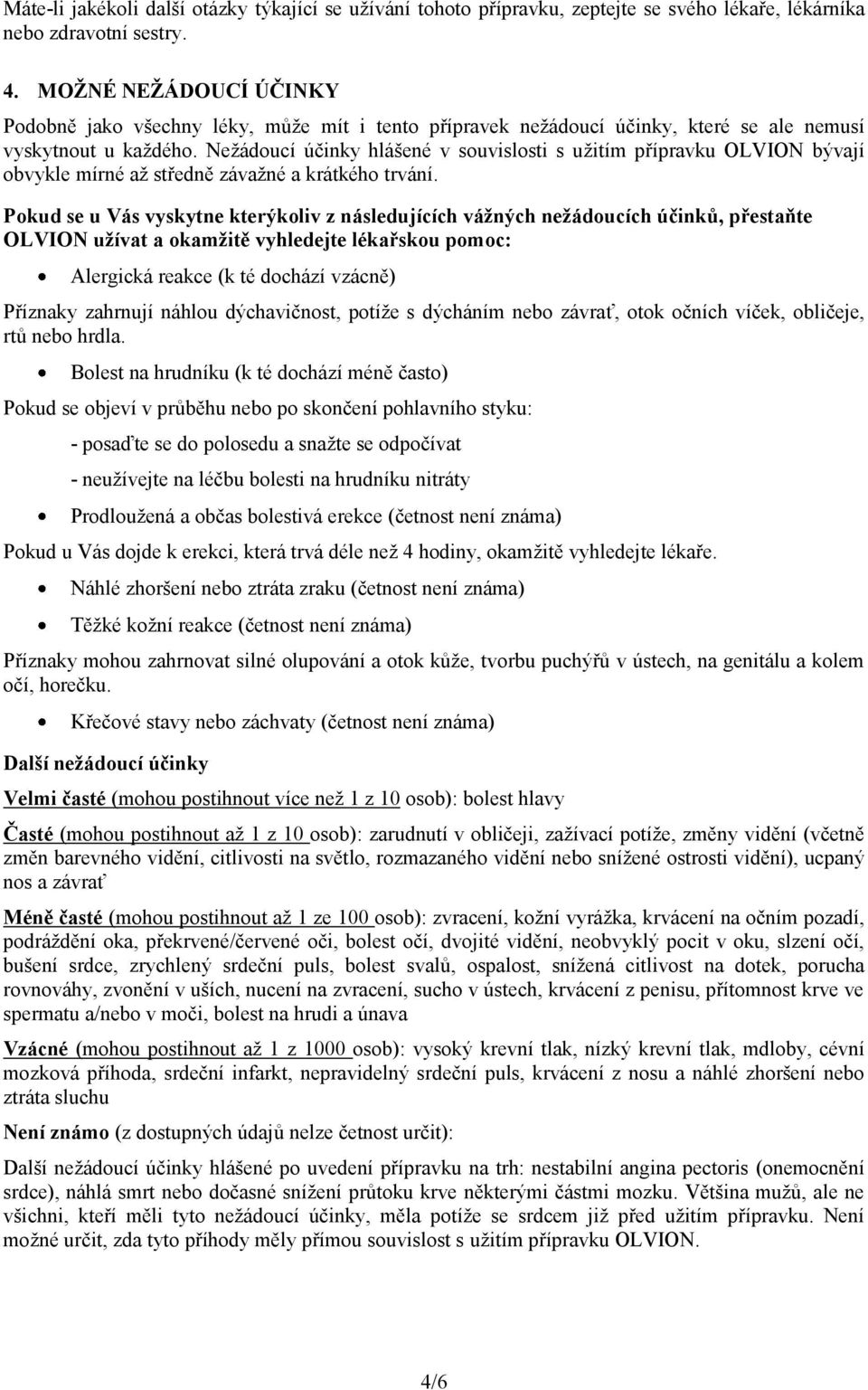 Máte-li jakékoli další otázky týkající se užívání tohoto přípravku, zeptejte se svého lékaře, lékárníka nebo zdravotní sestry.

4. MOŽNÉ NEŽÁDOUCÍ ÚČINKY

Podobně jako všechny léky, může mít i tento přípravek nežádoucí účinky, které se ale nemusí vyskytnout u každého. Nežádoucí účinky hlášené v souvislosti s užitím přípravku OLVION bývají obvykle mírné až středně závažné a krátkého trvání.

Pokud se u Vás vyskytne kterýkoliv z následujících vážných nežádoucích účinků, přestaňte OLVION užívat a okamžitě vyhledejte lékařskou pomoc:

• Alergická reakce (k té dochází vzácně)

Příznaky zahrnují náhlou dýchavičnost, potíže s dýcháním nebo závrať, otok očních víček, obličeje, rtů nebo hrdla.

• Bolest na hrudníku (k té dochází méně často)

Pokud se objeví v průběhu nebo po skončení pohlavního styku:

- posaďte se do polosedu a snažte se odpočívat

- neužívejte na léčbu bolesti na hrudníku nitráty

• Prodloužená a občas bolestivá erekce (četnost není známa)

Pokud u Vás dojde k erekci, která trvá déle než 4 hodiny, okamžitě vyhledejte lékaře.

• Náhlé zhoršení nebo ztráta zraku (četnost není známa)

• Těžké kožní reakce (četnost není známa)

Příznaky mohou zahrnovat silné olupování a otok kůže, tvorbu puchýřů v ústech, na genitálu a kolem očí, horečku.

• Křečové stavy nebo záchvaty (četnost není známa)

Další nežádoucí účinky

Velmi časté (mohou postihnout více než 1 z 10 osob): bolest hlavy

Časté (mohou postihnout až 1 z 10 osob): zarudnutí v obličeji, zažívací potíže, změny vidění (včetně změn barevného vidění, citlivosti na světlo, rozmazaného vidění nebo snížené ostrosti vidění), ucpaný nos a závrať

Méně časté (mohou postihnout až 1 ze 100 osob): zvracení, kožní vyrážka, krvácení na očním pozadí, podráždění oka, překrvené/červené oči, bolest očí, dvojité vidění, neobvyklý pocit v oku, slzení očí, bušení srdce, zrychlený srdeční puls, bolest svalů, ospalost, snížená citlivost na dotek, porucha rovnováhy, zvonění v uších, nucení na zvracení, sucho v ústech, krvácení z penisu, přítomnost krve ve spermatu a/nebo v moči, bolest na hrudi a únava

Vzácné (mohou postihnout až 1 z 1000 osob): vysoký krevní tlak, nízký krevní tlak, mdloby, cévní mozková příhoda, srdeční infarkt, nepravidelný srdeční puls, krvácení z nosu a náhlé zhoršení nebo ztráta sluchu

Není známo (z dostupných údajů nelze četnost určit):

Další nežádoucí účinky hlášené po uvedení přípravku na trh: nestabilní angina pectoris (onemocnění srdce), náhlá smrt nebo dočasné snížení průtoku krve některými částmi mozku. Většina mužů, ale ne všichni, kteří měli tyto nežádoucí účinky, měla potíže se srdcem již před užitím přípravku. Není možné určit, zda tyto příhody měly přímou souvislost s užitím přípravku OLVION.

4/6